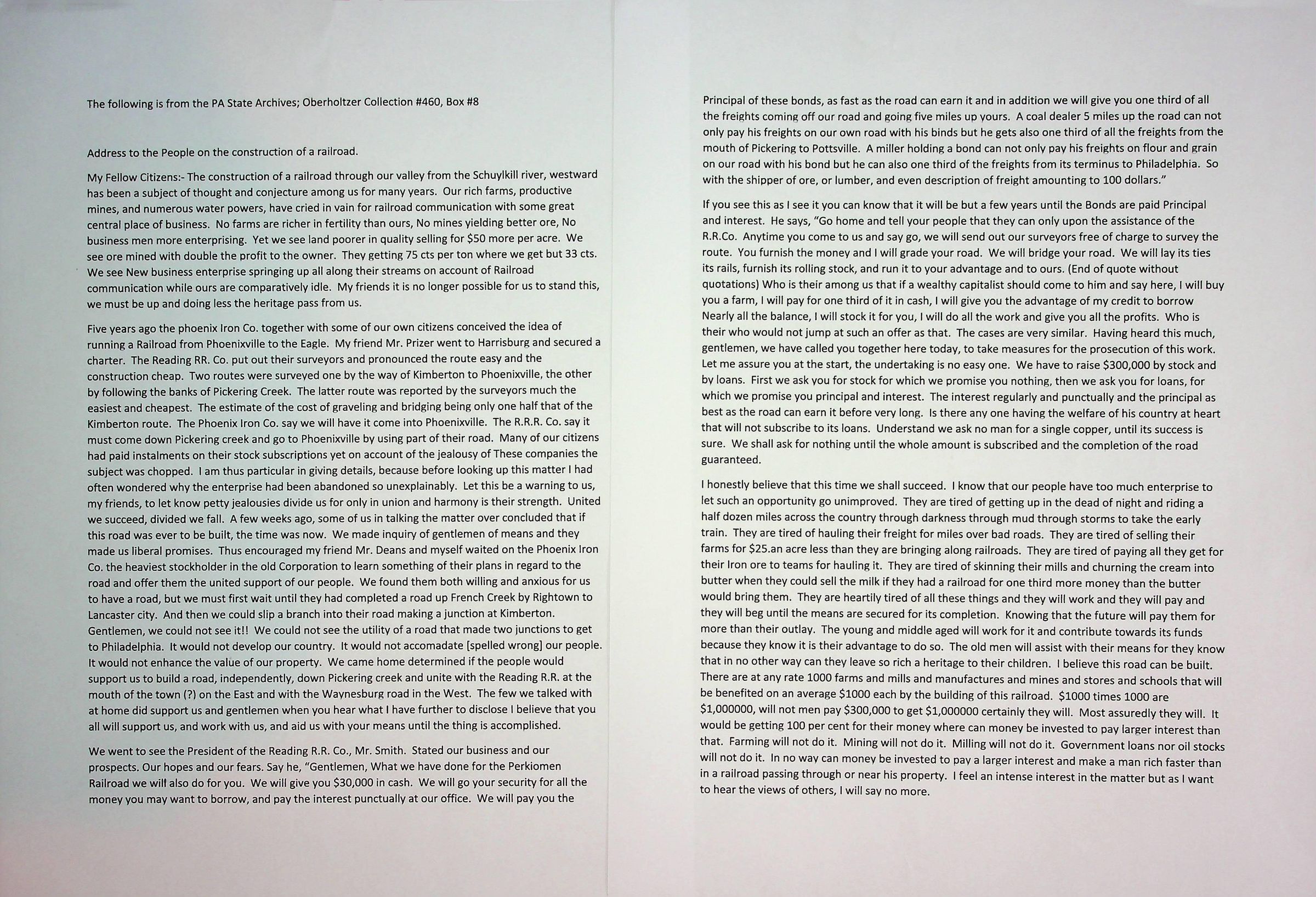 The following is from the PA State Archives; Oberholtzer Collection #460, Box #8

Address to the People on the construction of a railroad.

My Fellow Citizens:- The construction of a railroad through our valley from the Schuylkill river, westward has been a subject of thought and conjecture among us for many years. Our rich farms, productive mines, and numerous water powers, have cried in vain for railroad communication with some great central place of business. No farms are richer in fertility than ours, No mines yielding better ore, No business men more enterprising. Yet we see land poorer in quality selling for $50 more per acre. We see ore mined with double the profit to the owner. They getting 75 cts per ton where we get but 33 cts. We see New business enterprise springing up all along their streams on account of Railroad communication while ours are comparatively idle. My friends it is no longer possible for us to stand this, we must be up and doing less the heritage pass from us.

Five years ago the phoenix Iron Co. together with some of our own citizens conceived the idea of running a Railroad from Phoenixville to the Eagle. My friend Mr. Prizer went to Harrisburg and secured a charter. The Reading RR. Co. put out their surveyors and pronounced the route easy and the construction cheap. Two routes were surveyed one by the way of Kimberton to Phoenixville, the other by following the banks of Pickering Creek. The latter route was reported by the surveyors much the easiest and cheapest. The estimate of the cost of graveling and bridging being only one half that of the Kimberton route. The Phoenix Iron Co. say we will have it come into Phoenixville. The R.R.R. Co. say it must come down Pickering creek and go to Phoenixville by using part of their road. Many of our citizens had paid instalments on their stock subscriptions yet on account of the jealousy of These companies the subject was chopped. I am thus particular in giving details, because before looking up this matter I had often wondered why the enterprise had been abandoned so unexplainably. Let this be a warning to us, my friends, to let know petty jealousies divide us for only in union and harmony is their strength. United we succeed, divided we fall. A few weeks ago, some of us in talking the matter over concluded that if this road was ever to be built, the time was now. We made inquiry of gentlemen of means and they made us liberal promises. Thus encouraged my friend Mr. Deans and myself waited on the Phoenix Iron Co. the heaviest stockholder in the old Corporation to learn something of their plans in regard to the road and offer them the united support of our people. We found them both willing and anxious for us to have a road, but we must first wait until they had completed a road up French Creek by Rightown to Lancaster city. And then we could slip a branch into their road making a junction at Kimberton. Gentlemen, we could not see it!! We could not see the utility of a road that made two junctions to get to Philadelphia. It would not develop our country. It would not accomadate [spelled wrong] our people. It would not enhance the value of our property. We came home determined if the people would support us to build a road, independently, down Pickering creek and unite with the Reading R.R. at the mouth of the town (?) on the East and with the Waynesburg road in the West. The few we talked with at home did support us and gentlemen when you hear what I have further to disclose I believe that you all will support us, and work with us, and aid us with your means until the thing is accomplished.

We went to see the President of the Reading R.R. Co., Mr. Smith. Stated our business and our prospects. Our hopes and our fears. Say he, "Gentlemen, What we have done for the Perkiomen Railroad we will also do for you. We will give you $30,000 in cash. We will go your security for all the money you may want to borrow, and pay the interest punctually at our office. We will pay you the Principal of these bonds, as fast as the road can earn it and in addition we will give you one third of all the freights coming off our road and going five miles up yours. A coal dealer 5 miles up the road can not only pay his freights on our own road with his binds but he gets also one third of all the freights from the mouth of Pickering to Pottsville. A miller holding a bond can not only pay his freights on flour and grain on our road with his bond but he can also one third of the freights from its terminus to Philadelphia. So with the shipper of ore, or lumber, and even description of freight amounting to 100 dollars."

If you see this as I see it you can know that it will be but a few years until the Bonds are paid Principal and interest. He says, "Go home and tell your people that they can only upon the assistance of the R.R.Co. Anytime you come to us and say go, we will send out our surveyors free of charge to survey the route. You furnish the money and I will grade your road. We will bridge your road. We will lay its ties its rails, furnish its rolling stock, and run it to your advantage and to ours. (End of quote without quotations) Who is their among us that if a wealthy capitalist should come to him and say here, I will buy you a farm, I will pay for one third of it in cash, I will give you the advantage of my credit to borrow Nearly all the balance, I will stock it for you, I will do all the work and give you all the profits. Who is their who would not jump at such an offer as that. The cases are very similar. Having heard this much, gentlemen, we have called you together here today, to take measures for the prosecution of this work. Let me assure you at the start, the undertaking is no easy one. We have to raise $300,000 by stock and by loans. First we ask you for stock for which we promise you nothing, then we ask you for loans, for which we promise you principal and interest. The interest regularly and punctually and the principal as best as the road can earn it before very long. Is there any one having the welfare of his country at heart that will not subscribe to its loans. Understand we ask no man for a single copper, until its success is sure. We shall ask for nothing until the whole amount is subscribed and the completion of the road guaranteed.

I honestly believe that this time we shall succeed. I know that our people have too much enterprise to let such an opportunity go unimproved. They are tired of getting up in the dead of night and riding a half dozen miles across the country through darkness through mud through storms to take the early train. They are tired of hauling their freight for miles over bad roads. They are tired of selling their farms for $25.an acre less than they are bringing along railroads. They are tired of paying all they get for their Iron ore to teams for hauling it. They are tired of skinning their mills and churning the cream into butter when they could sell the milk if they had a railroad for one third more money than the butter would bring them. They are heartily tired of all these things and they will work and they will pay and they will beg until the means are secured for its completion. Knowing that the future will pay them for more than their outlay. The young and middle aged will work for it and contribute towards its funds because they know it is their advantage to do so. The old men will assist with their means for they know that in no other way can they leave so rich a heritage to their children. I believe this road can be built. There are at any rate 1000 farms and mills and manufactures and mines and stores and schools that will be benefited on an average $1000 each by the building of this railroad. $1000 times 1000 are $1,000000, will not men pay $300,000 to get $1,000000 certainly they will. Most assuredly they will. It would be getting 100 per cent for their money where can money be invested to pay larger interest than that. Farming will not do it. Mining will not do it. Milling will not do it. Government loans nor oil stocks will not do it. In no way can money be invested to pay a larger interest and make a man rich faster than in a railroad passing through or near his property. I feel an intense interest in the matter but as I want to hear the views of others, I will say no more.